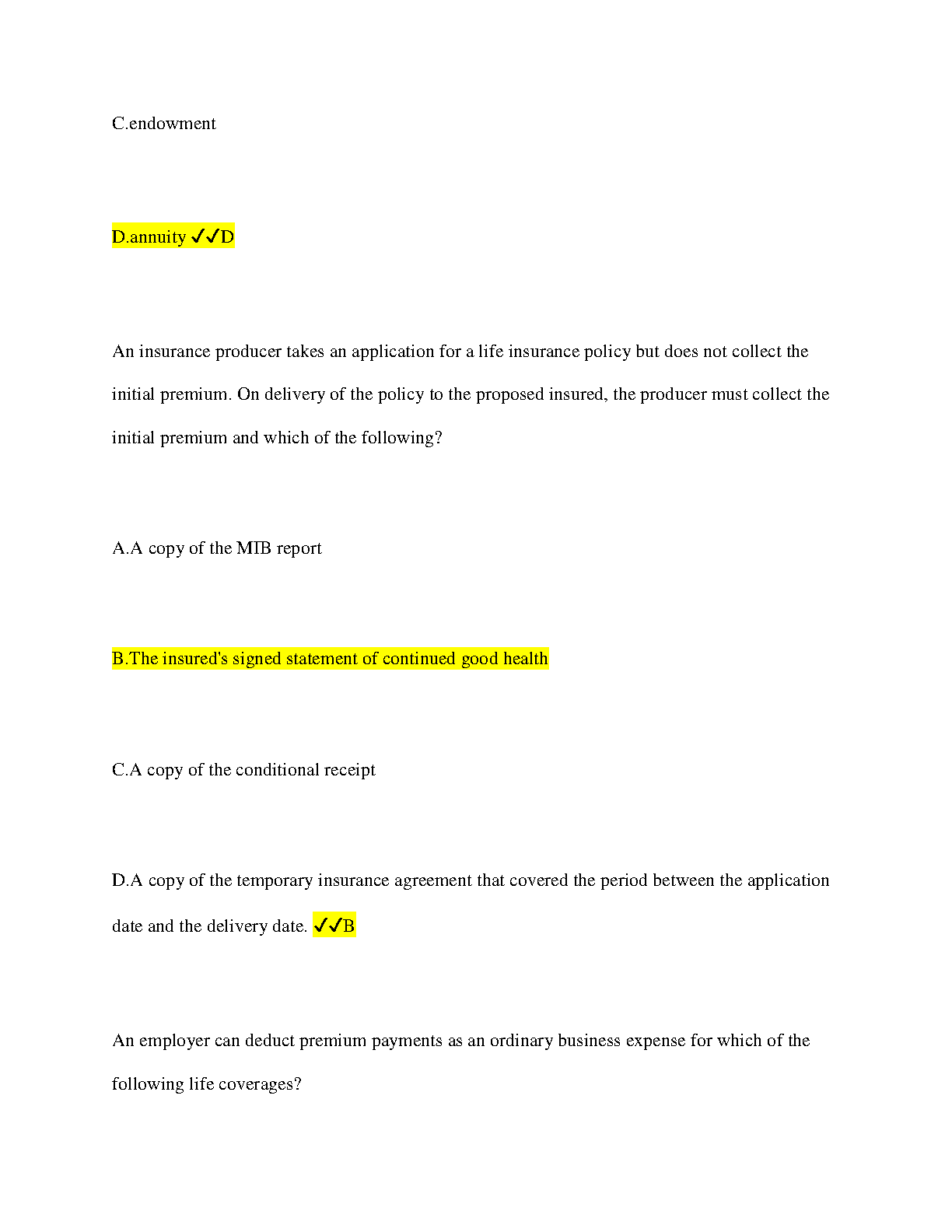 C.endowment

D.annuity ✓✓D

An insurance producer takes an application for a life insurance policy but does not collect the initial premium. On delivery of the policy to the proposed insured, the producer must collect the initial premium and which of the following?

A.A copy of the MIB report

B.The insured's signed statement of continued good health

C.A copy of the conditional receipt

D.A copy of the temporary insurance agreement that covered the period between the application date and the delivery date. ✓✓B

An employer can deduct premium payments as an ordinary business expense for which of the following life coverages?